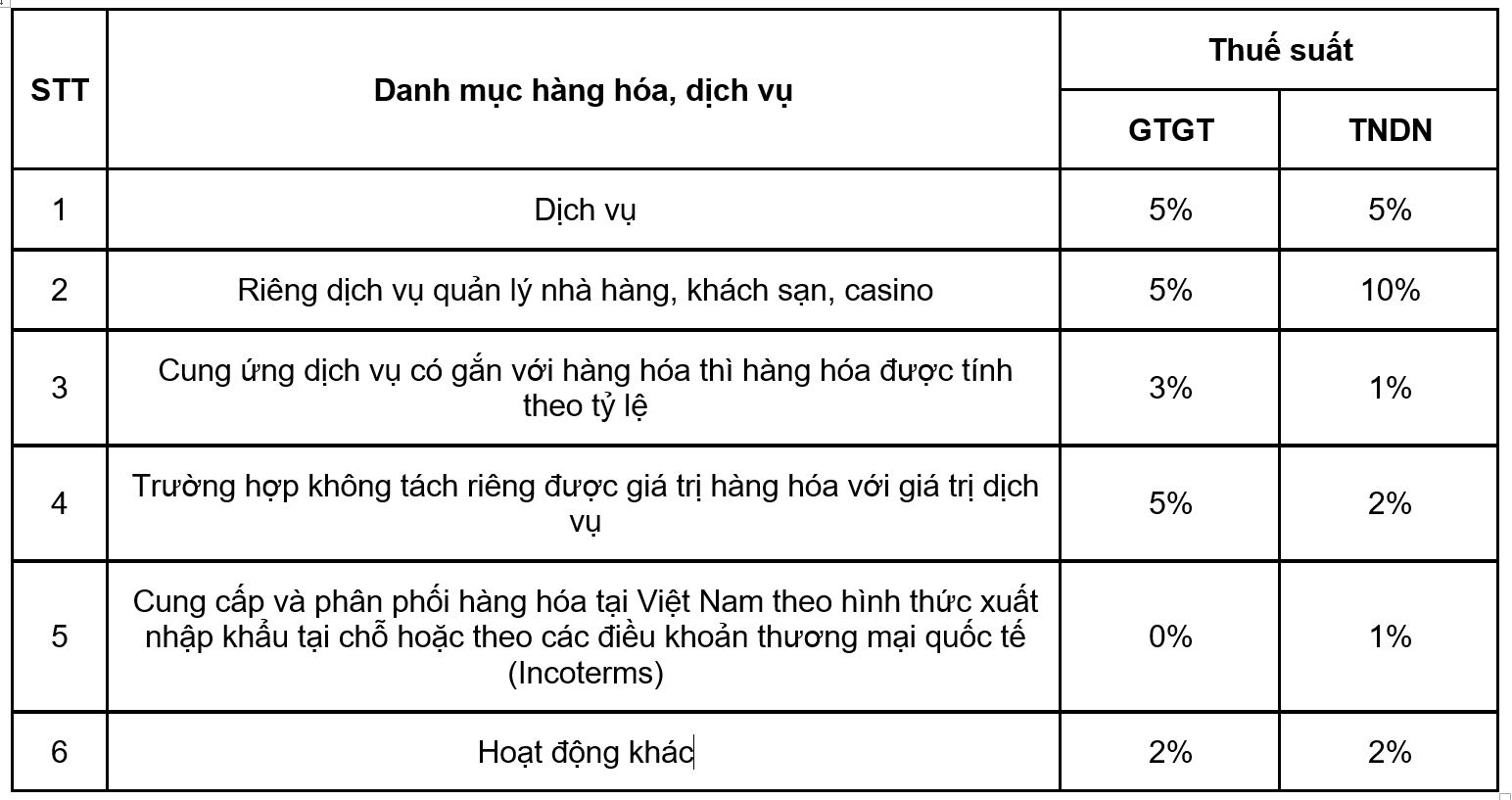 | STT | Danh mục hàng hóa, dịch vụ | Thuế suất GTGT | Thuế suất TNDN |
|---|---|---|---|
| 1 | Dịch vụ | 5% | 5% |
| 2 | Riêng dịch vụ quản lý nhà hàng, khách sạn, casino | 5% | 10% |
| 3 | Cung ứng dịch vụ có gắn với hàng hóa thì hàng hóa được tính theo tỷ lệ | 3% | 1% |
| 4 | Trường hợp không tách riêng được giá trị hàng hóa với giá trị dịch vụ | 5% | 2% |
| 5 | Cung cấp và phân phối hàng hóa tại Việt Nam theo hình thức xuất nhập khẩu tại chỗ hoặc theo các điều khoản thương mại quốc tế (Incoterms) | 0% | 1% |
| 6 | Hoạt động khác | 2% | 2% |